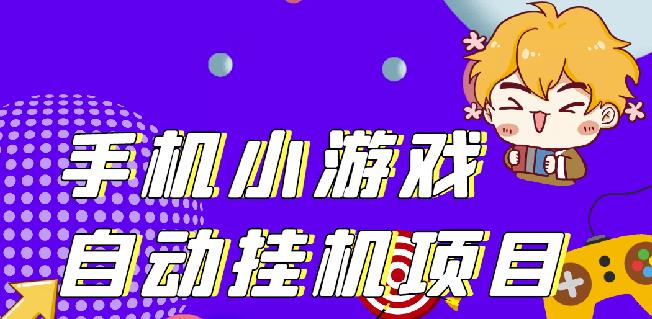 手机小游戏
自动挂机项目